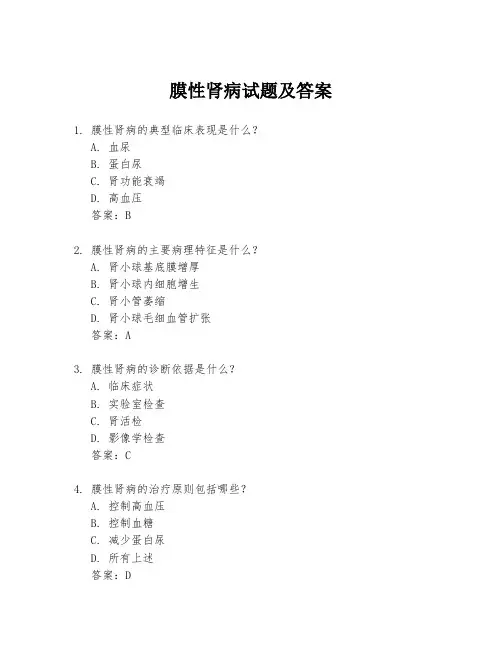 膜性肾病试题及答案

1. 膜性肾病的典型临床表现是什么？
A. 血尿
B. 蛋白尿
C. 肾功能衰竭
D. 高血压
答案：B

2. 膜性肾病的主要病理特征是什么？
A. 肾小球基底膜增厚
B. 肾小球内细胞增生
C. 肾小管萎缩
D. 肾小球毛细血管扩张
答案：A

3. 膜性肾病的诊断依据是什么？
A. 临床症状
B. 实验室检查
C. 肾活检
D. 影像学检查
答案：C

4. 膜性肾病的治疗原则包括哪些？
A. 控制高血压
B. 控制血糖
C. 减少蛋白尿
D. 所有上述
答案：D